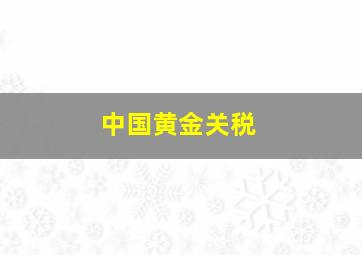 中国黄金关税